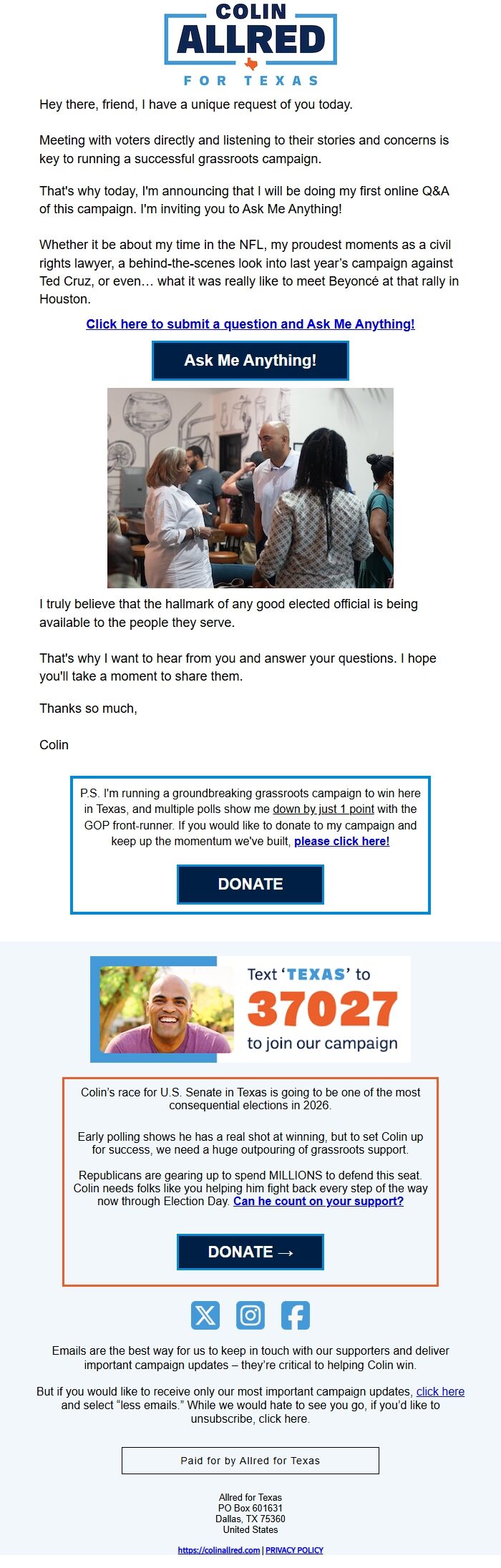 COLIN
ALLRED
FOR TEXAS

Hey there, friend, I have a unique request of you today.

Meeting with voters directly and listening to their stories and concerns is key to running a successful grassroots campaign.

That's why today, I'm announcing that I will be doing my first online Q&A of this campaign. I'm inviting you to Ask Me Anything!

Whether it be about my time in the NFL, my proudest moments as a civil rights lawyer, a behind-the-scenes look into last year's campaign against Ted Cruz, or even… what it was really like to meet Beyoncé at that rally in Houston.

Click here to submit a question and Ask Me Anything!

Ask Me Anything!

I truly believe that the hallmark of any good elected official is being available to the people they serve.

That's why I want to hear from you and answer your questions. I hope you'll take a moment to share them.

Thanks so much,

Colin

P.S. I'm running a groundbreaking grassroots campaign to win here in Texas, and multiple polls show me down by just 1 point with the GOP front-runner. If you would like to donate to my campaign and keep up the momentum we've built, please click here!

DONATE

Text 'TEXAS' to 37027 to join our campaign

Colin's race for U.S. Senate in Texas is going to be one of the most consequential elections in 2026.

Early polling shows he has a real shot at winning, but to set Colin up for success, we need a huge outpouring of grassroots support.

Republicans are gearing up to spend MILLIONS to defend this seat. Colin needs folks like you helping him fight back every step of the way now through Election Day. Can he count on your support?

DONATE →

Emails are the best way for us to keep in touch with our supporters and deliver important campaign updates – they're critical to helping Colin win.

But if you would like to receive only our most important campaign updates, click here and select "less emails." While we would hate to see you go, if you'd like to unsubscribe, click here.

Paid for by Allred for Texas

Allred for Texas
PO Box 601631
Dallas, TX 75360
United States

https://colinallred.com | PRIVACY POLICY